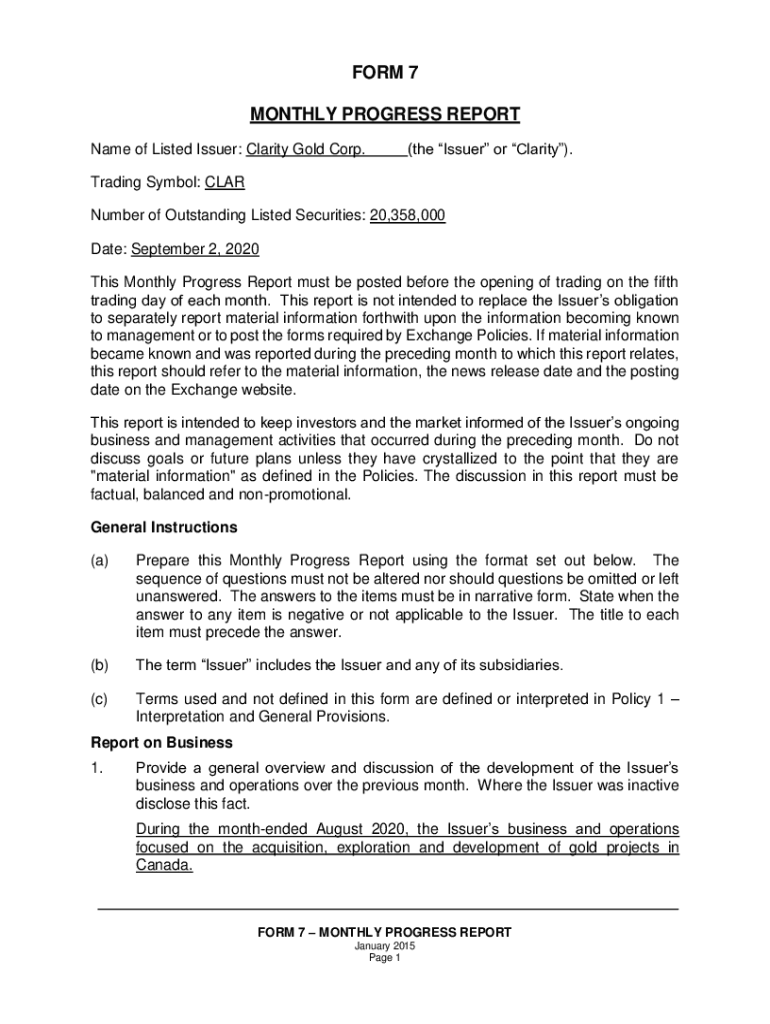 FORM 7

MONTHLY PROGRESS REPORT

Name of Listed Issuer: Clarity Gold Corp. (the “Issuer” or “Clarity”).

Trading Symbol: CLAR

Number of Outstanding Listed Securities: 20,358,000

Date: September 2, 2020

This Monthly Progress Report must be posted before the opening of trading on the fifth trading day of each month. This report is not intended to replace the Issuer’s obligation to separately report material information forthwith upon the information becoming known to management or to post the forms required by Exchange Policies. If material information became known and was reported during the preceding month to which this report relates, this report should refer to the material information, the news release date and the posting date on the Exchange website.

This report is intended to keep investors and the market informed of the Issuer’s ongoing business and management activities that occurred during the preceding month. Do not discuss goals or future plans unless they have crystallized to the point that they are "material information" as defined in the Policies. The discussion in this report must be factual, balanced and non-promotional.

General Instructions

(a) Prepare this Monthly Progress Report using the format set out below. The sequence of questions must not be altered nor should questions be omitted or left unanswered. The answers to the items must be in narrative form. State when the answer to any item is negative or not applicable to the Issuer. The title to each item must precede the answer.

(b) The term “Issuer” includes the Issuer and any of its subsidiaries.

(c) Terms used and not defined in this form are defined or interpreted in Policy 1 – Interpretation and General Provisions.

Report on Business

1. Provide a general overview and discussion of the development of the Issuer’s business and operations over the previous month. Where the Issuer was inactive disclose this fact.

During the month-ended August 2020, the Issuer’s business and operations focused on the acquisition, exploration and development of gold projects in Canada.

FORM 7 – MONTHLY PROGRESS REPORT
January 2015
Page 1